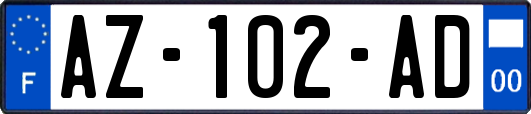 F
AZ-102-AD
00